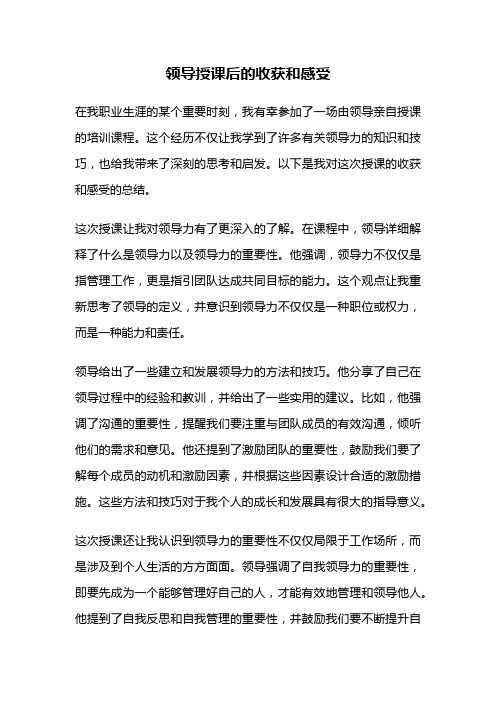 领导授课后的收获和感受

在我职业生涯的某个重要时刻，我有幸参加了一场由领导亲自授课的培训课程。这个经历不仅让我学到了许多有关领导力的知识和技巧，也给我带来了深刻的思考和启发。以下是我对这次授课的收获和感受的总结。

这次授课让我对领导力有了更深入的了解。在课程中，领导详细解释了什么是领导力以及领导力的重要性。他强调，领导力不仅仅是指管理工作，更是指引团队达成共同目标的能力。这个观点让我重新思考了领导的定义，并意识到领导力不仅仅是一种职位或权力，而是一种能力和责任。

领导给出了一些建立和发展领导力的方法和技巧。他分享了自己在领导过程中的经验和教训，并给出了一些实用的建议。比如，他强调了沟通的重要性，提醒我们要注重与团队成员的有效沟通，倾听他们的需求和意见。他还提到了激励团队的重要性，鼓励我们要了解每个成员的动机和激励因素，并根据这些因素设计合适的激励措施。这些方法和技巧对于我个人的成长和发展具有很大的指导意义。

这次授课还让我认识到领导力的重要性不仅仅局限于工作场所，而是涉及到个人生活的方方面面。领导强调了自我领导力的重要性，即要先成为一个能够管理好自己的人，才能有效地管理和领导他人。他提到了自我反思和自我管理的重要性，并鼓励我们要不断提升自